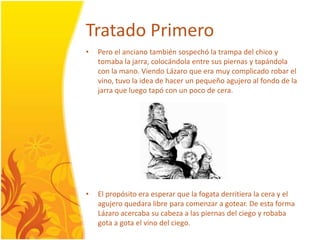 Tratado Primero

• Pero el anciano también sospechó la trampa del chico y tomaba la jarra, colocándola entre sus piernas y tapándola con la mano. Viendo Lázaro que era muy complicado robar el vino, tuvo la idea de hacer un pequeño agujero al fondo de la jarra que luego tapó con un poco de cera.

• El propósito era esperar que la fogata derritiera la cera y el agujero quedara libre para comenzar a gotear. De esta forma Lázaro acercaba su cabeza a las piernas del ciego y robaba gota a gota el vino del ciego.